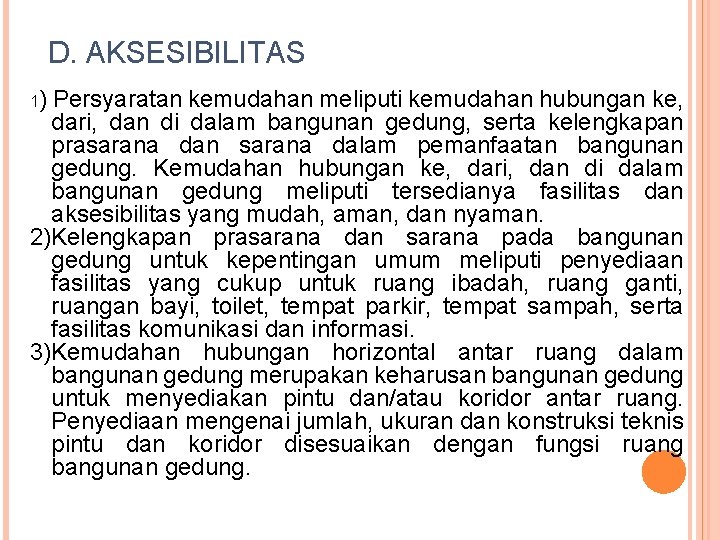 D. AKSESIBILITAS

1) Persyaratan kemudahan meliputi kemudahan hubungan ke, dari, dan di dalam bangunan gedung, serta kelengkapan prasarana dan sarana dalam pemanfaatan bangunan gedung. Kemudahan hubungan ke, dari, dan di dalam bangunan gedung meliputi tersedianya fasilitas dan aksesibilitas yang mudah, aman, dan nyaman.
2)Kelengkapan prasarana dan sarana pada bangunan gedung untuk kepentingan umum meliputi penyediaan fasilitas yang cukup untuk ruang ibadah, ruang ganti, ruangan bayi, toilet, tempat parkir, tempat sampah, serta fasilitas komunikasi dan informasi.
3)Kemudahan hubungan horizontal antar ruang dalam bangunan gedung merupakan keharusan bangunan gedung untuk menyediakan pintu dan/atau koridor antar ruang. Penyediaan mengenai jumlah, ukuran dan konstruksi teknis pintu dan koridor disesuaikan dengan fungsi ruang bangunan gedung.